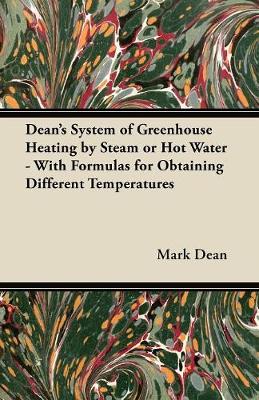 Dean's System of Greenhouse Heating by Steam or Hot Water - With Formulas for Obtaining Different Temperatures

Mark Dean